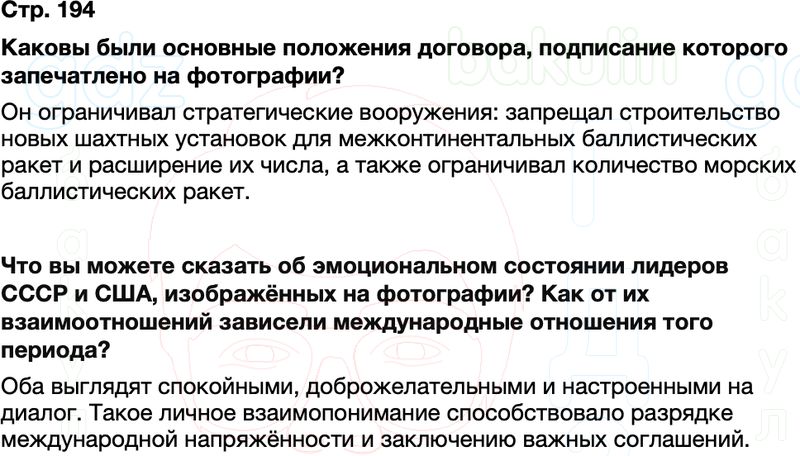 Стр. 194

Каковы были основные положения договора, подписание которого запечатлено на фотографии?

Он ограничивал стратегические вооружения: запрещал строительство новых шахтных установок для межконтинентальных баллистических ракет и расширение их числа, а также ограничивал количество морских баллистических ракет.

Что вы можете сказать об эмоциональном состоянии лидеров СССР и США, изображённых на фотографии? Как от их взаимоотношений зависели международные отношения того периода?

Оба выглядят спокойными, доброжелательными и настроенными на диалог. Такое личное взаимопонимание способствовало разрядке международной напряжённости и заключению важных соглашений.